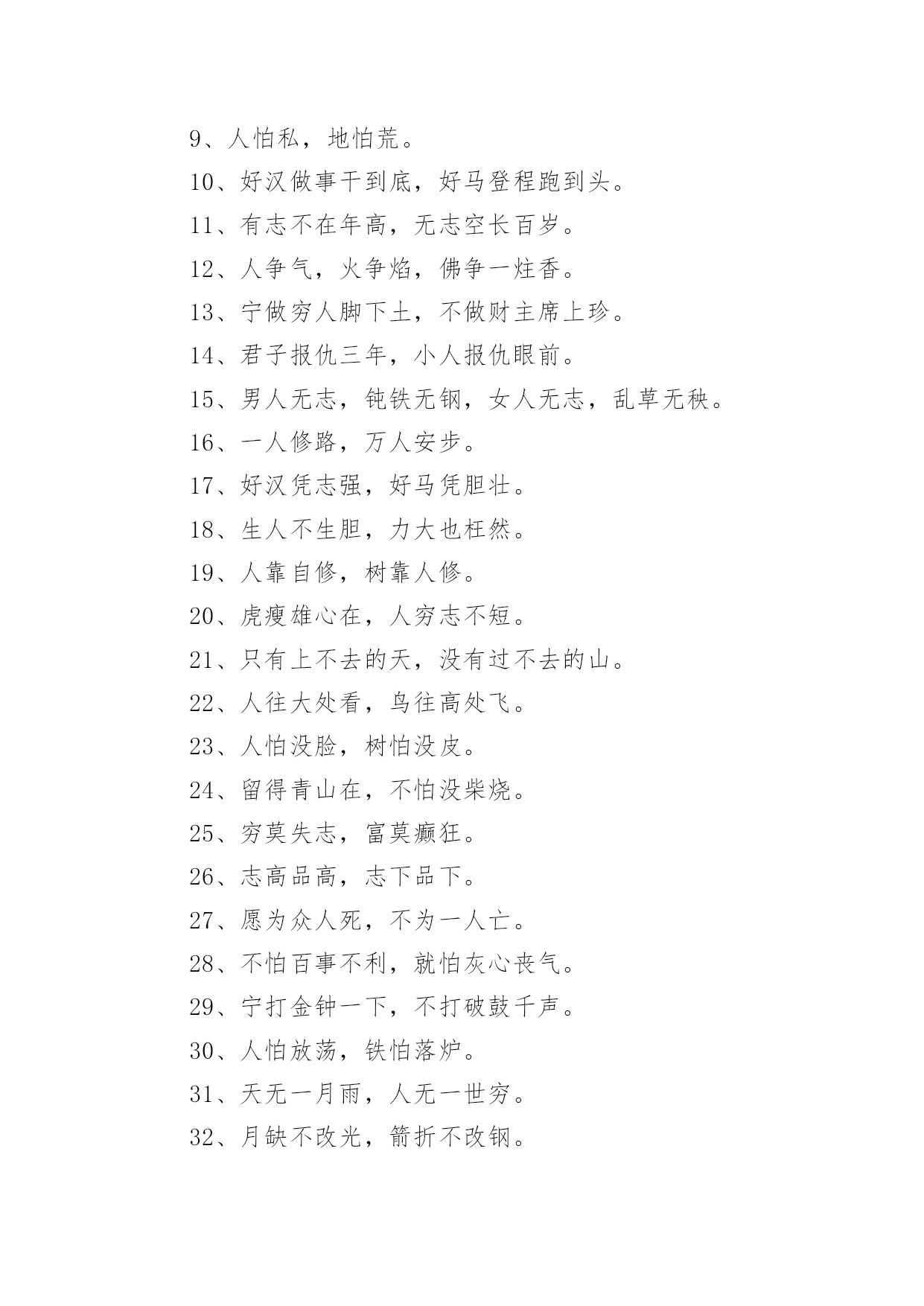 9、人怕私，地怕荒。

10、好汉做事干到底，好马登程跑到头。

11、有志不在年高，无志空长百岁。

12、人争气，火争焰，佛争一炷香。

13、宁做穷人脚下土，不做财主席上珍。

14、君子报仇三年，小人报仇眼前。

15、男人无志，钝铁无钢，女人无志，乱草无秧。

16、一人修路，万人安步。

17、好汉凭志强，好马凭胆壮。

18、生人不生胆，力大也枉然。

19、人靠自修，树靠人修。

20、虎瘦雄心在，人穷志不短。

21、只有上不去的天，没有过不去的山。

22、人往大处看，鸟往高处飞。

23、人怕没脸，树怕没皮。

24、留得青山在，不怕没柴烧。

25、穷莫失志，富莫癫狂。

26、志高品高，志下品下。

27、愿为众人死，不为一人亡。

28、不怕百事不利，就怕灰心丧气。

29、宁打金钟一下，不打破鼓千声。

30、人怕放荡，铁怕落炉。

31、天无一月雨，人无一世穷。

32、月缺不改光，箭折不改钢。